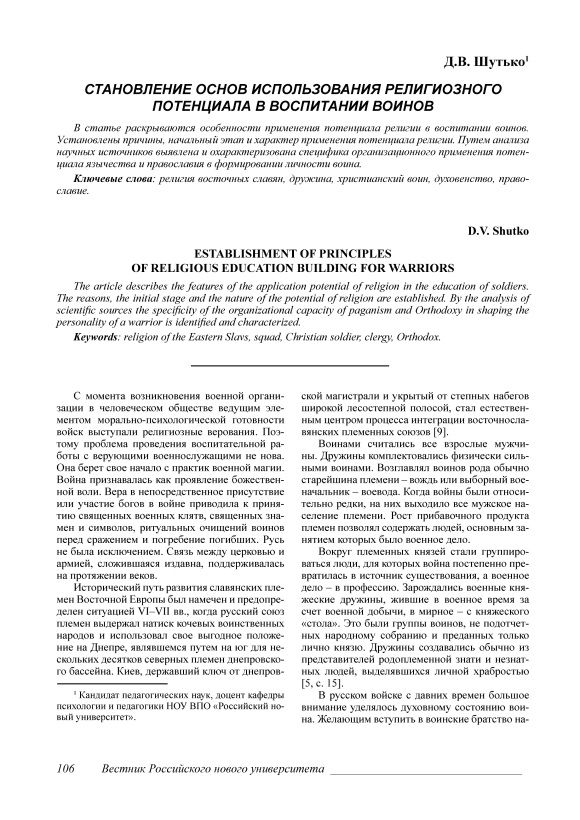 Д.В. Шутько$^1$

СТАНОВЛЕНИЕ ОСНОВ ИСПОЛЬЗОВАНИЯ РЕЛИГИОЗНОГО ПОТЕНЦИАЛА В ВОСПИТАНИИ ВОИНОВ

В статье раскрываются особенности применения потенциала религии в воспитании воинов. Установлены причины, начальный этап и характер применения потенциала религии. Путем анализа научных источников выявлена и охарактеризована специфика организационного применения потенциала язычества и православия в формировании личности воина.

Ключевые слова: религия восточных славян, дружина, христианский воин, духовенство, православие.

D.V. Shutko

ESTABLISHMENT OF PRINCIPLES OF RELIGIOUS EDUCATION BUILDING FOR WARRIORS

The article describes the features of the application potential of religion in the education of soldiers. The reasons, the initial stage and the nature of the potential of religion are established. By the analysis of scientific sources the specificity of the organizational capacity of paganism and Orthodoxy in shaping the personality of a warrior is identified and characterized.

Keywords: religion of the Eastern Slavs, squad, Christian soldier, clergy, Orthodox.

С момента возникновения военной организации в человеческом обществе ведущим элементом морально-психологической готовности войск выступали религиозные верования. Поэтому проблема проведения воспитательной работы с верующими военнослужащими не нова. Она берет свое начало с практик военной магии. Война признавалась как проявление божественной воли. Вера в непосредственное присутствие или участие богов в войне приводила к принятию священных военных клятв, священных знамен и символов, ритуальных очищений воинов перед сражением и погребение погибших. Русь не была исключением. Связь между церковью и армией, сложившаяся издавна, поддерживалась на протяжении веков.

Исторический путь развития славянских племен Восточной Европы был намечен и предопределен ситуацией VI–VII вв., когда русский союз племен выдержал натиск кочевых воинственных народов и использовал свое выгодное положение на Днепре, являвшемся путем на юг для нескольких десятков северных племен днепровского бассейна. Киев, державший ключ от днепровской магистрали и укрытый от степных набегов широкой лесостепной полосой, стал естественным центром процесса интеграции восточнославянских племенных союзов [9].

Воинами считались все взрослые мужчины. Дружины комплектовались физически сильными воинами. Возглавлял воинов рода обычно старейшина племени – вождь или выборный военачальник – воевода. Когда войны были относительно редки, на них выходило все мужское население племени. Рост прибавочного продукта племен позволял содержать людей, основным занятием которых было военное дело.

Вокруг племенных князей стали группироваться люди, для которых война постепенно превратилась в источник существования, а военное дело – в профессию. Зарождались военные княжеские дружины, жившие в военное время за счет военной добычи, в мирное – с княжеского «стола». Это были группы воинов, не подотчетных народному собранию и преданных только лично князю. Дружины создавались обычно из представителей родоплеменной знати и незнатных людей, выделявшихся личной храбростью [5, с. 15].

В русском войске с давних времен большое внимание уделялось духовному состоянию воина. Желающим вступить в воинские братство на-

$^1$ Кандидат педагогических наук, доцент кафедры психологии и педагогики НОУ ВПО «Российский новый университет».

106 Вестник Российского нового университета